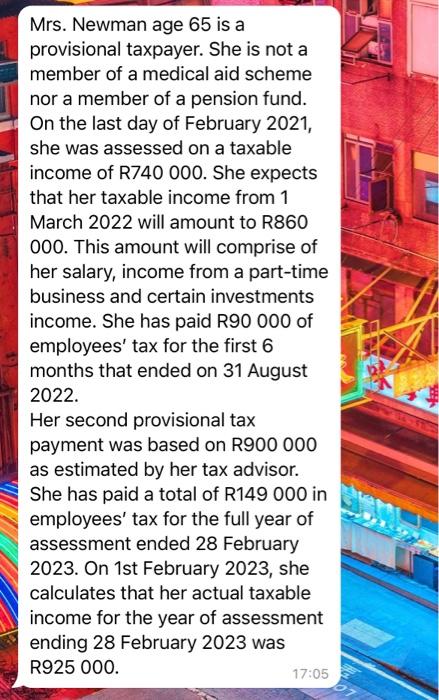 Mrs. Newman age 65 is a provisional taxpayer. She is not a member of a medical aid scheme nor a member of a pension fund. On the last day of February 2021, she was assessed on a taxable income of R740 000. She expects that her taxable income from 1 March 2022 will amount to R860 000. This amount will comprise of her salary, income from a part-time business and certain investments income. She has paid R90 000 of employees' tax for the first 6 months that ended on 31 August 2022.
Her second provisional tax payment was based on R900 000 as estimated by her tax advisor. She has paid a total of R149 000 in employees' tax for the full year of assessment ended 28 February 2023. On 1st February 2023, she calculates that her actual taxable income for the year of assessment ending 28 February 2023 was R925 000.
17:05